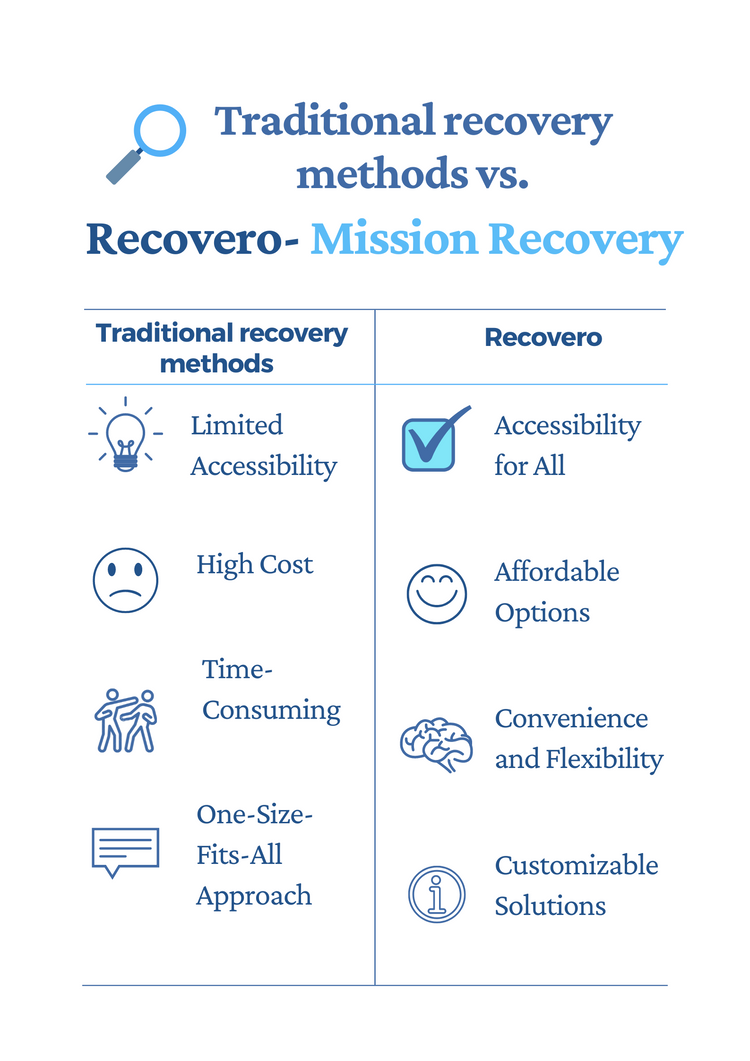 Traditional recovery methods vs.

Recovero- Mission Recovery

| Traditional recovery methods | Recovero |
|---|---|
| Limited Accessibility | Accessibility for All |
| High Cost | Affordable Options |
| Time-Consuming | Convenience and Flexibility |
| One-Size-Fits-All Approach | Customizable Solutions |